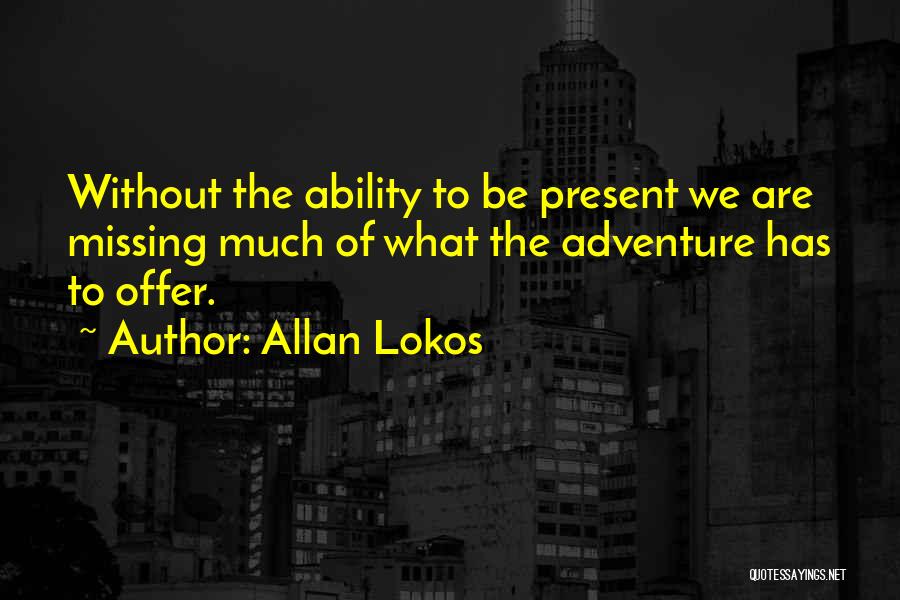 Without the ability to be present we are missing much of what the adventure has to offer.

~ Author: Allan Lokos

QUOTESSAYINGS.NET